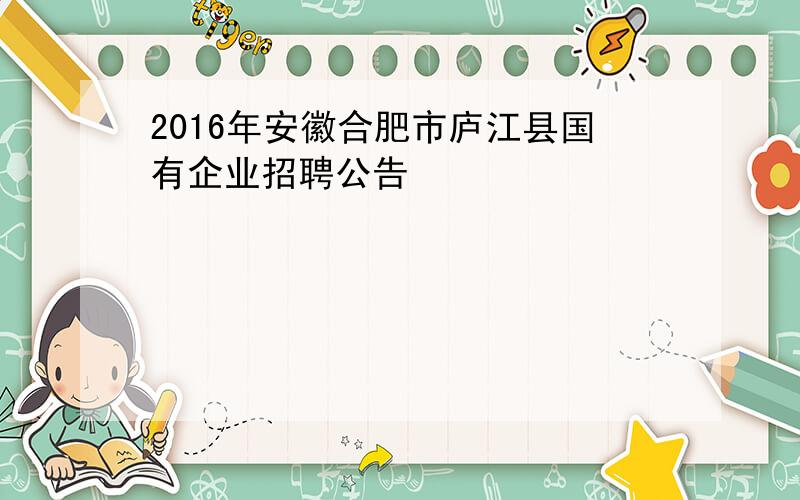 tiger

2016年安徽合肥市庐江县国有企业招聘公告